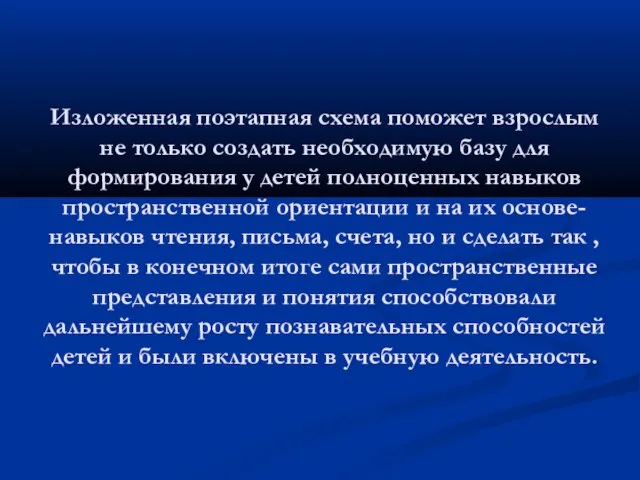 Изложенная поэтапная схема поможет взрослым не только создать необходимую базу для формирования у детей полноценных навыков пространственной ориентации и на их основе- навыков чтения, письма, счета, но и сделать так , чтобы в конечном итоге сами пространственные представления и понятия способствовали дальнейшему росту познавательных способностей детей и были включены в учебную деятельность.